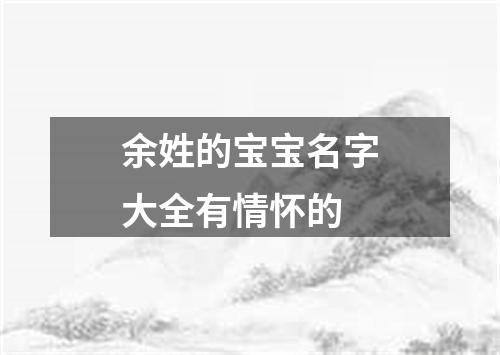 余姓的宝宝名字大全有情怀的